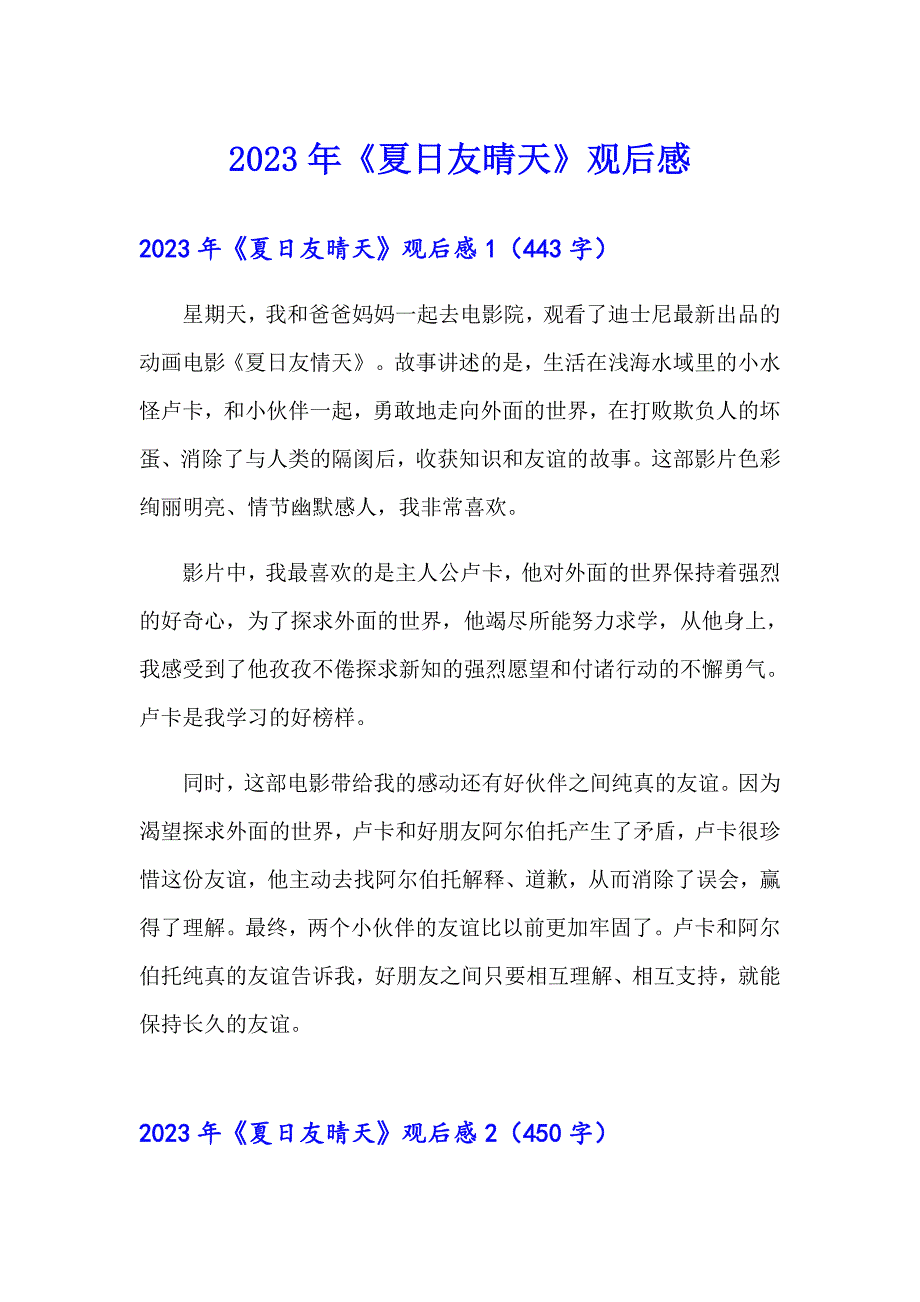 2023年《夏日友晴天》观后感

2023年《夏日友晴天》观后感1（443字）

星期天，我和爸爸妈妈一起去电影院，观看了迪士尼最新出品的动画电影《夏日友情天》。故事讲述的是，生活在浅海水域里的小水怪卢卡，和小伙伴一起，勇敢地走向外面的世界，在打败欺负人的坏蛋、消除了与人类的隔阂后，收获知识和友谊的故事。这部影片色彩绚丽明亮、情节幽默感人，我非常喜欢。

影片中，我最喜欢的是主人公卢卡，他对外面的世界保持着强烈的好奇心，为了探求外面的世界，他竭尽所能努力求学，从他身上，我感受到了他孜孜不倦探求新知的强烈愿望和付诸行动的不懈勇气。卢卡是我学习的好榜样。

同时，这部电影带给我的感动还有好伙伴之间纯真的友谊。因为渴望探求外面的世界，卢卡和好朋友阿尔伯托产生了矛盾，卢卡很珍惜这份友谊，他主动去找阿尔伯托解释、道歉，从而消除了误会，赢得了理解。最终，两个小伙伴的友谊比以前更加牢固了。卢卡和阿尔伯托纯真的友谊告诉我，好朋友之间只要相互理解、相互支持，就能保持长久的友谊。

2023年《夏日友晴天》观后感2（450字）